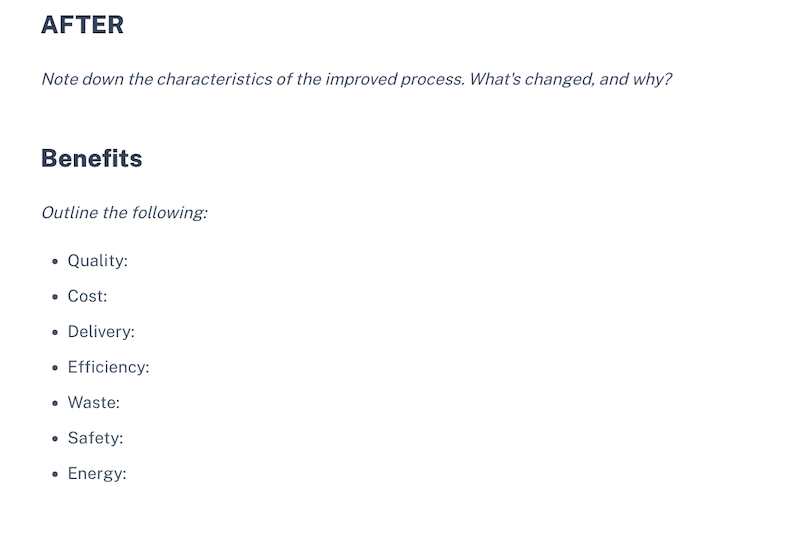 AFTER

Note down the characteristics of the improved process. What's changed, and why?

Benefits

Outline the following:

• Quality:
• Cost:
• Delivery:
• Efficiency:
• Waste:
• Safety:
• Energy: